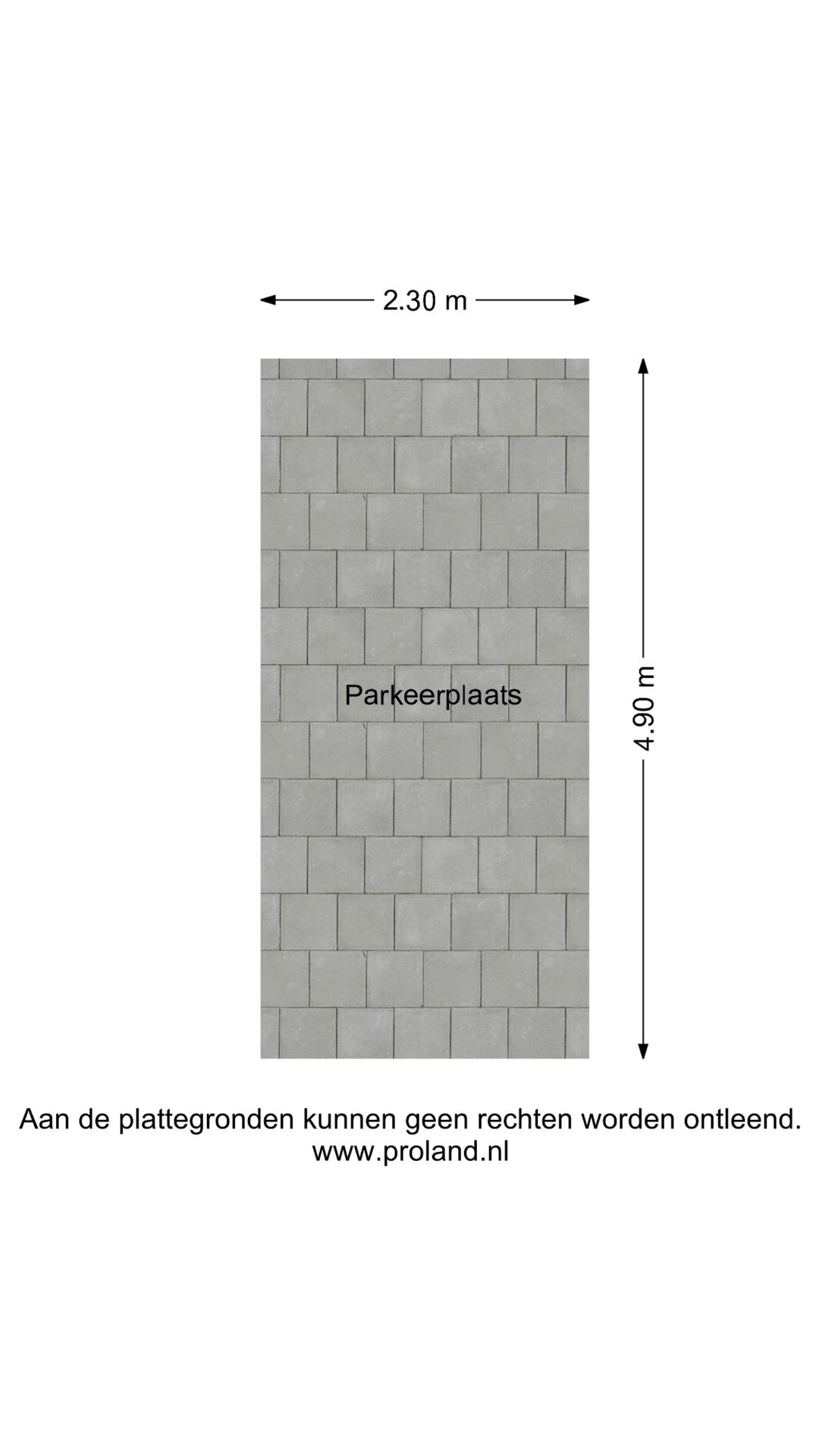 2.30 m

Parkeerplaats

4.90 m

Aan de plattegronden kunnen geen rechten worden ontleend.
www.proland.nl